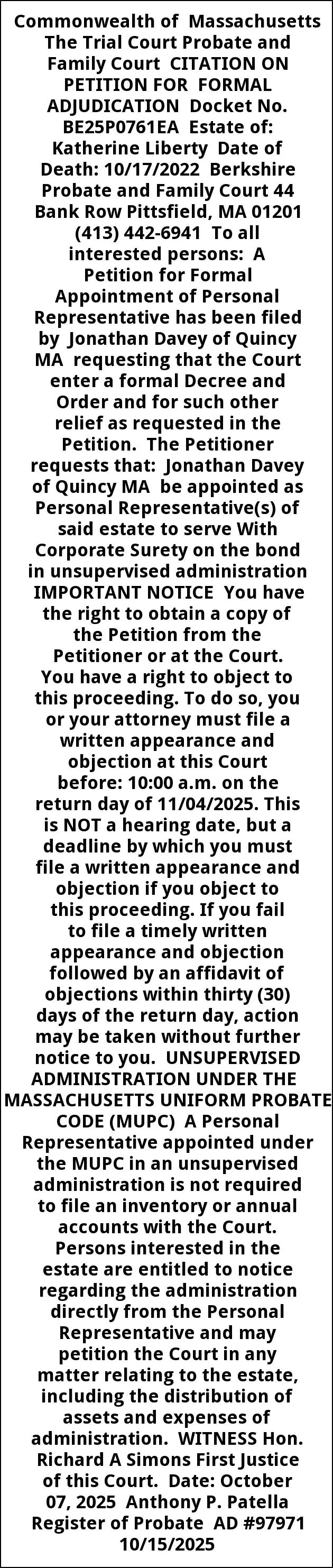 Commonwealth of Massachusetts The Trial Court Probate and Family Court CITATION ON PETITION FOR FORMAL ADJUDICATION Docket No. BE25P0761EA Estate of: Katherine Liberty Date of Death: 10/17/2022 Berkshire Probate and Family Court 44 Bank Row Pittsfield, MA 01201 (413) 442-6941 To all interested persons: A Petition for Formal Appointment of Personal Representative has been filed by Jonathan Davey of Quincy MA requesting that the Court enter a formal Decree and Order and for such other relief as requested in the Petition. The Petitioner requests that: Jonathan Davey of Quincy MA be appointed as Personal Representative(s) of said estate to serve With Corporate Surety on the bond in unsupervised administration IMPORTANT NOTICE You have the right to obtain a copy of the Petition from the Petitioner or at the Court. You have a right to object to this proceeding. To do so, you or your attorney must file a written appearance and objection at this Court before: 10:00 a.m. on the return day of 11/04/2025. This is NOT a hearing date, but a deadline by which you must file a written appearance and objection if you object to this proceeding. If you fail to file a timely written appearance and objection followed by an affidavit of objections within thirty (30) days of the return day, action may be taken without further notice to you. UNSUPERVISED ADMINISTRATION UNDER THE MASSACHUSETTS UNIFORM PROBATE CODE (MUPC) A Personal Representative appointed under the MUPC in an unsupervised administration is not required to file an inventory or annual accounts with the Court. Persons interested in the estate are entitled to notice regarding the administration directly from the Personal Representative and may petition the Court in any matter relating to the estate, including the distribution of assets and expenses of administration. WITNESS Hon. Richard A Simons First Justice of this Court. Date: October 07, 2025 Anthony P. Patella Register of Probate AD #97971 10/15/2025